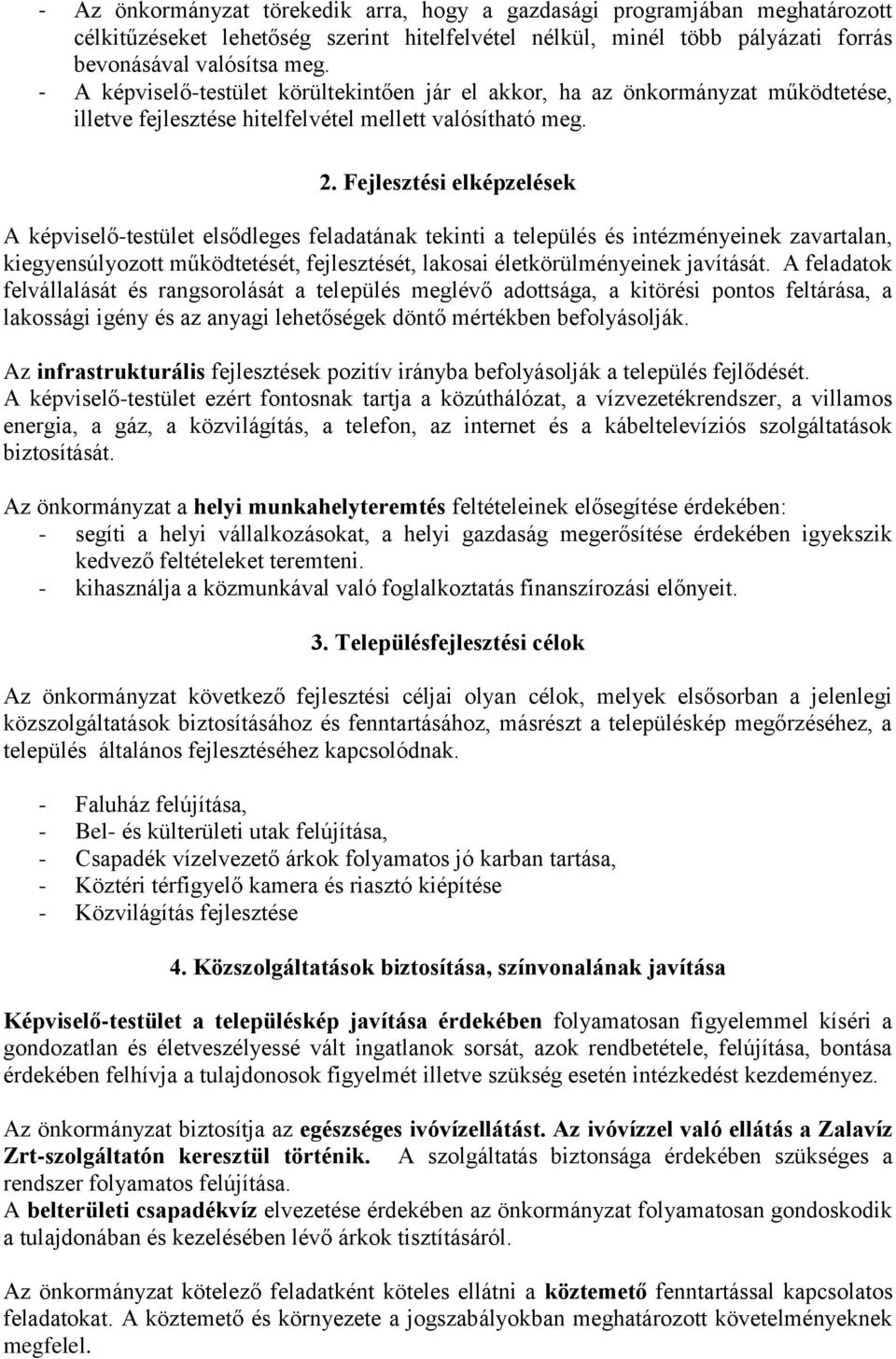 - Az önkormányzat törekedik arra, hogy a gazdasági programjában meghatározott célkitűzéseket lehetőség szerint hitelfelvétel nélkül, minél több pályázati forrás bevonásával valósítsa meg.
- A képviselő-testület körültekintően jár el akkor, ha az önkormányzat működtetése, illetve fejlesztése hitelfelvétel mellett valósítható meg.

2. Fejlesztési elképzelések

A képviselő-testület elsődleges feladatának tekinti a település és intézményeinek zavartalan, kiegyensúlyozott működtetését, fejlesztését, lakosai életkörülményeinek javítását. A feladatok felvállalását és rangsorolását a település meglévő adottsága, a kitörési pontos feltárása, a lakossági igény és az anyagi lehetőségek döntő mértékben befolyásolják.

Az infrastrukturális fejlesztések pozitív irányba befolyásolják a település fejlődését. A képviselő-testület ezért fontosnak tartja a közúthálózat, a vízvezetékrendszer, a villamos energia, a gáz, a közvilágítás, a telefon, az internet és a kábeltelevíziós szolgáltatások biztosítását.

Az önkormányzat a helyi munkahelyteremtés feltételeinek elősegítése érdekében:
- segíti a helyi vállalkozásokat, a helyi gazdaság megerősítése érdekében igyekszik kedvező feltételeket teremteni.
- kihasználja a közmunkával való foglalkoztatás finanszírozási előnyeit.

3. Településfejlesztési célok

Az önkormányzat következő fejlesztési céljai olyan célok, melyek elsősorban a jelenlegi közszolgáltatások biztosításához és fenntartásához, másrészt a településkép megőrzéséhez, a település általános fejlesztéséhez kapcsolódnak.

- Faluház felújítása,
- Bel- és külterületi utak felújítása,
- Csapadék vízelvezető árkok folyamatos jó karban tartása,
- Köztéri térfigyelő kamera és riasztó kiépítése
- Közvilágítás fejlesztése

4. Közszolgáltatások biztosítása, színvonalának javítása

Képviselő-testület a településkép javítása érdekében folyamatosan figyelemmel kíséri a gondozatlan és életveszélyessé vált ingatlanok sorsát, azok rendbetétele, felújítása, bontása érdekében felhívja a tulajdonosok figyelmét illetve szükség esetén intézkedést kezdeményez.

Az önkormányzat biztosítja az egészséges ivóvízellátást. Az ivóvízzel való ellátás a Zalavíz Zrt-szolgáltatón keresztül történik. A szolgáltatás biztonsága érdekében szükséges a rendszer folyamatos felújítása.
A belterületi csapadékvíz elvezetése érdekében az önkormányzat folyamatosan gondoskodik a tulajdonában és kezelésében lévő árkok tisztításáról.

Az önkormányzat kötelező feladatként köteles ellátni a köztemető fenntartással kapcsolatos feladatokat. A köztemető és környezete a jogszabályokban meghatározott követelményeknek megfelel.